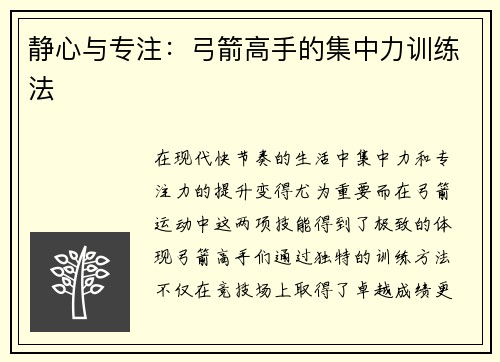 静心与专注：弓箭高手的集中力训练法

在现代快节奏的生活中集中力和专注力的提升变得尤为重要而在弓箭运动中这两项技能得到了极致的体现弓箭高手们通过独特的训练方法不仅在竞技场上取得了卓越成绩更